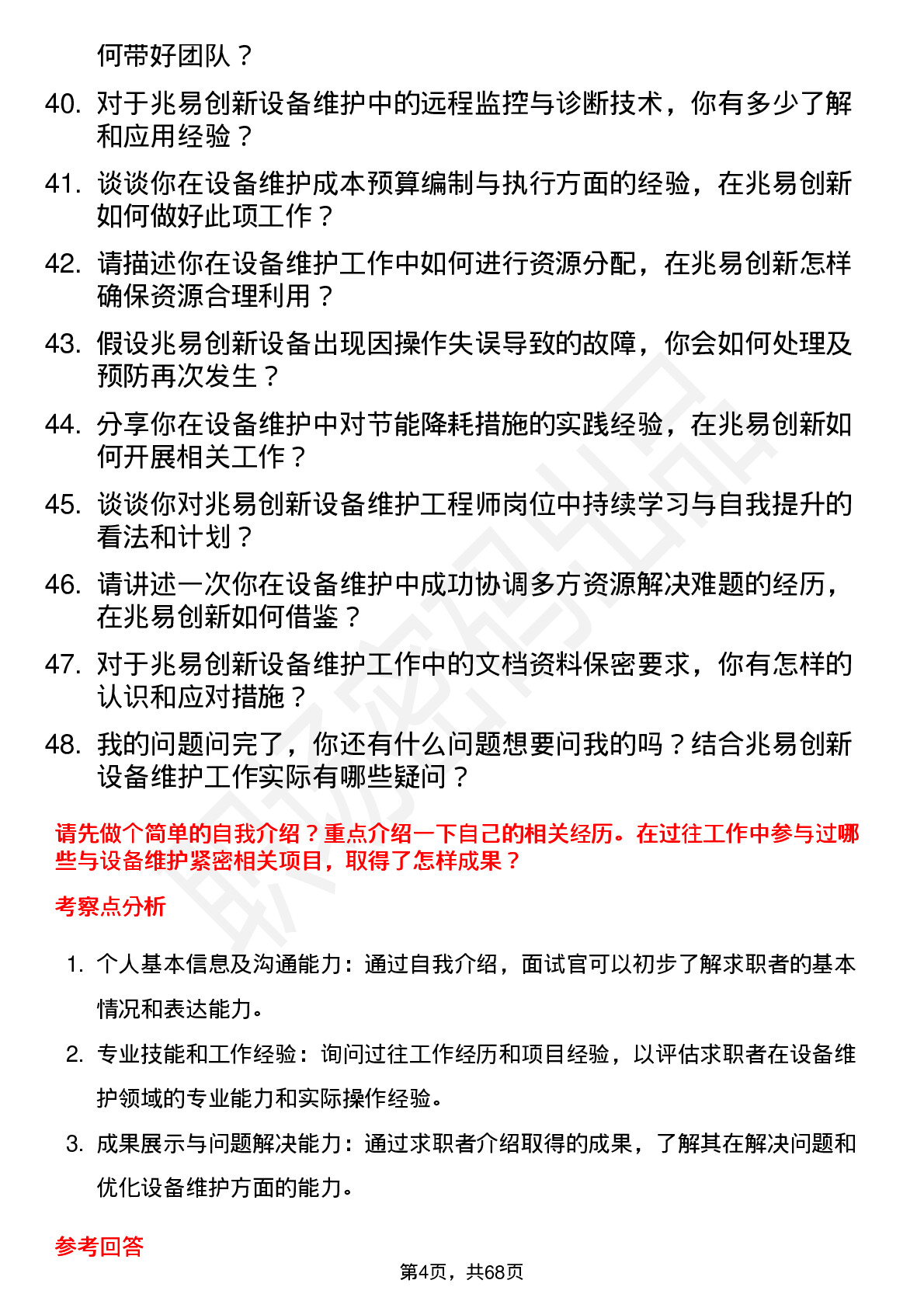 何带好团队？

40. 对于兆易创新设备维护中的远程监控与诊断技术，你有多少了解和应用经验？

41. 谈谈你在设备维护成本预算编制与执行方面的经验，在兆易创新如何做好此项工作？

42. 请描述你在设备维护工作中如何进行资源分配，在兆易创新怎样确保资源合理利用？

43. 假设兆易创新设备出现因操作失误导致的故障，你会如何处理及预防再次发生？

44. 分享你在设备维护中对节能降耗措施的实践经验，在兆易创新如何开展相关工作？

45. 谈谈你对兆易创新设备维护工程师岗位中持续学习与自我提升的看法和计划？

46. 请讲述一次你在设备维护中成功协调多方资源解决难题的经历，在兆易创新如何借鉴？

47. 对于兆易创新设备维护工作中的文档资料保密要求，你有怎样的认识和应对措施？

48. 我的问题问完了，你还有什么问题想要问我的吗？结合兆易创新设备维护工作实际有哪些疑问？

请先做个简单的自我介绍？重点介绍一下自己的相关经历。在过往工作中参与过哪些与设备维护紧密相关项目，取得了怎样成果？

考察点分析

1. 个人基本信息及沟通能力：通过自我介绍，面试官可以初步了解求职者的基本情况和表达能力。

2. 专业技能和工作经验：询问过往工作经历和项目经验，以评估求职者在设备维护领域的专业能力和实际操作经验。

3. 成果展示与问题解决能力：通过求职者介绍取得的成果，了解其在解决问题和优化设备维护方面的能力。

参考回答

第4页，共68页